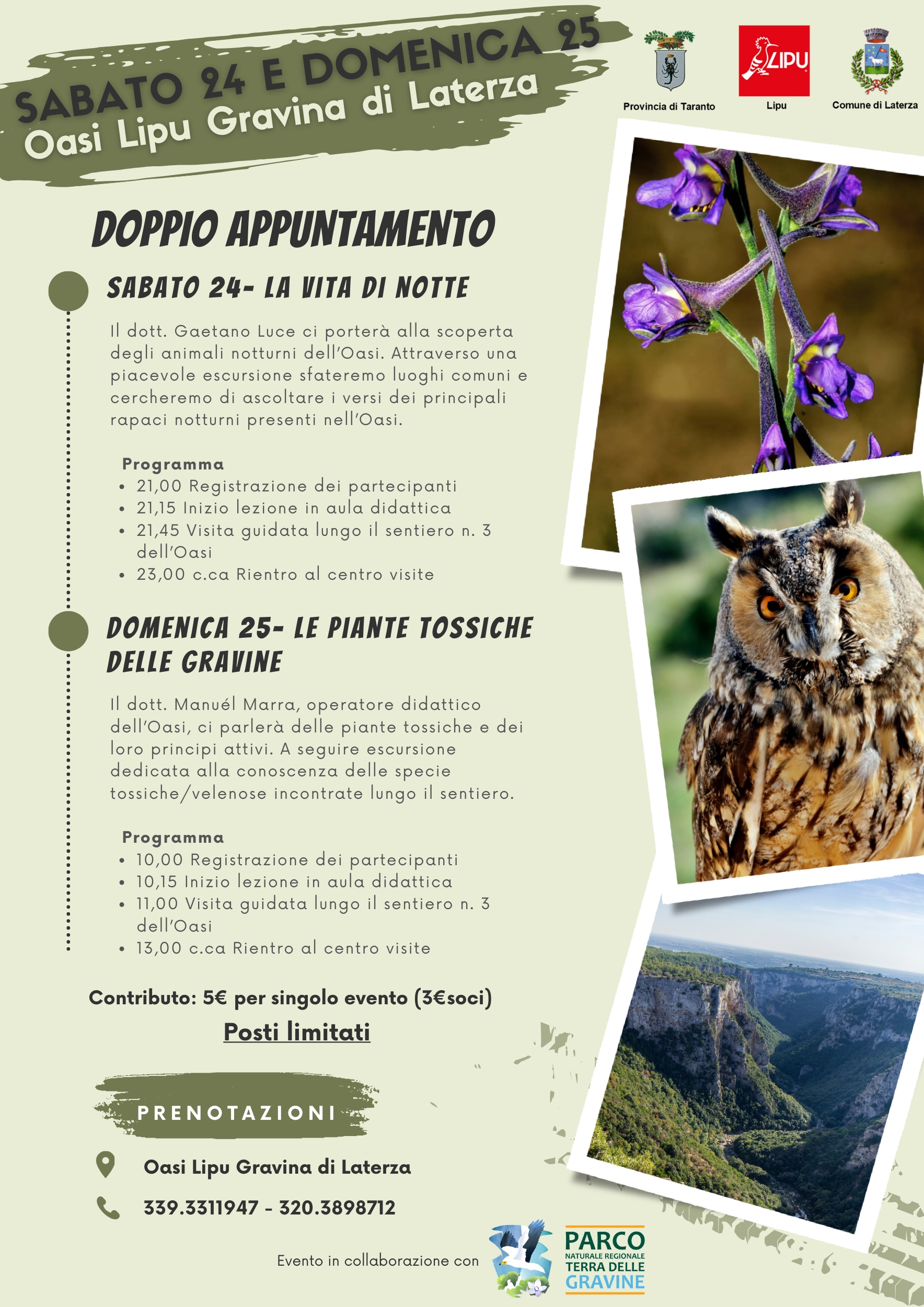 SABATO 24 E DOMENICA 25
Oasi Lipu Gravina di Laterza

Provincia di Taranto
LIPU
Lipu
Comune di Laterza

DOPPIO APPUNTAMENTO

SABATO 24- LA VITA DI NOTTE

Il dott. Gaetano Luce ci porterà alla scoperta degli animali notturni dell'Oasi. Attraverso una piacevole escursione sfateremo luoghi comuni e cercheremo di ascoltare i versi dei principali rapaci notturni presenti nell'Oasi.

Programma
• 21,00 Registrazione dei partecipanti
• 21,15 Inizio lezione in aula didattica
• 21,45 Visita guidata lungo il sentiero n. 3 dell'Oasi
• 23,00 c.ca Rientro al centro visite

DOMENICA 25- LE PIANTE TOSSICHE DELLE GRAVINE

Il dott. Manuél Marra, operatore didattico dell'Oasi, ci parlerà delle piante tossiche e dei loro principi attivi. A seguire escursione dedicata alla conoscenza delle specie tossiche/velenose incontrate lungo il sentiero.

Programma
• 10,00 Registrazione dei partecipanti
• 10,15 Inizio lezione in aula didattica
• 11,00 Visita guidata lungo il sentiero n. 3 dell'Oasi
• 13,00 c.ca Rientro al centro visite

Contributo: 5€ per singolo evento (3€soci)

Posti limitati

PRENOTAZIONI

Oasi Lipu Gravina di Laterza

339.3311947 - 320.3898712

Evento in collaborazione con

PARCO
NATURALE REGIONALE
TERRA DELLE
GRAVINE